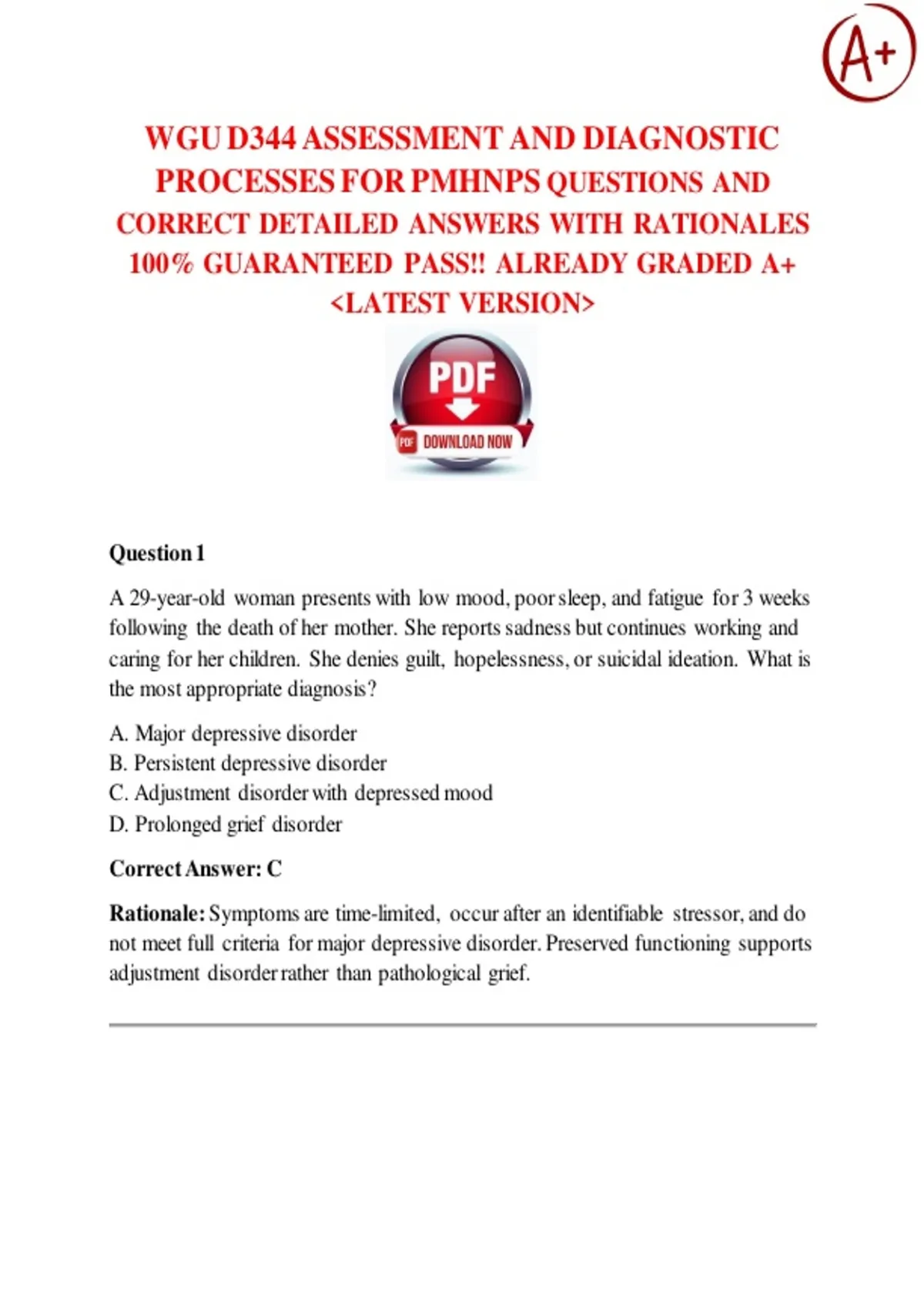 A+

WGU D344 ASSESSMENT AND DIAGNOSTIC PROCESSES FOR PMHNPS QUESTIONS AND CORRECT DETAILED ANSWERS WITH RATIONALES 100% GUARANTEED PASS!! ALREADY GRADED A+ <LATEST VERSION>

PDF

PDF DOWNLOAD NOW

Question 1

A 29-year-old woman presents with low mood, poor sleep, and fatigue for 3 weeks following the death of her mother. She reports sadness but continues working and caring for her children. She denies guilt, hopelessness, or suicidal ideation. What is the most appropriate diagnosis?

A. Major depressive disorder
B. Persistent depressive disorder
C. Adjustment disorder with depressed mood
D. Prolonged grief disorder

Correct Answer: C

Rationale: Symptoms are time-limited, occur after an identifiable stressor, and do not meet full criteria for major depressive disorder. Preserved functioning supports adjustment disorder rather than pathological grief.